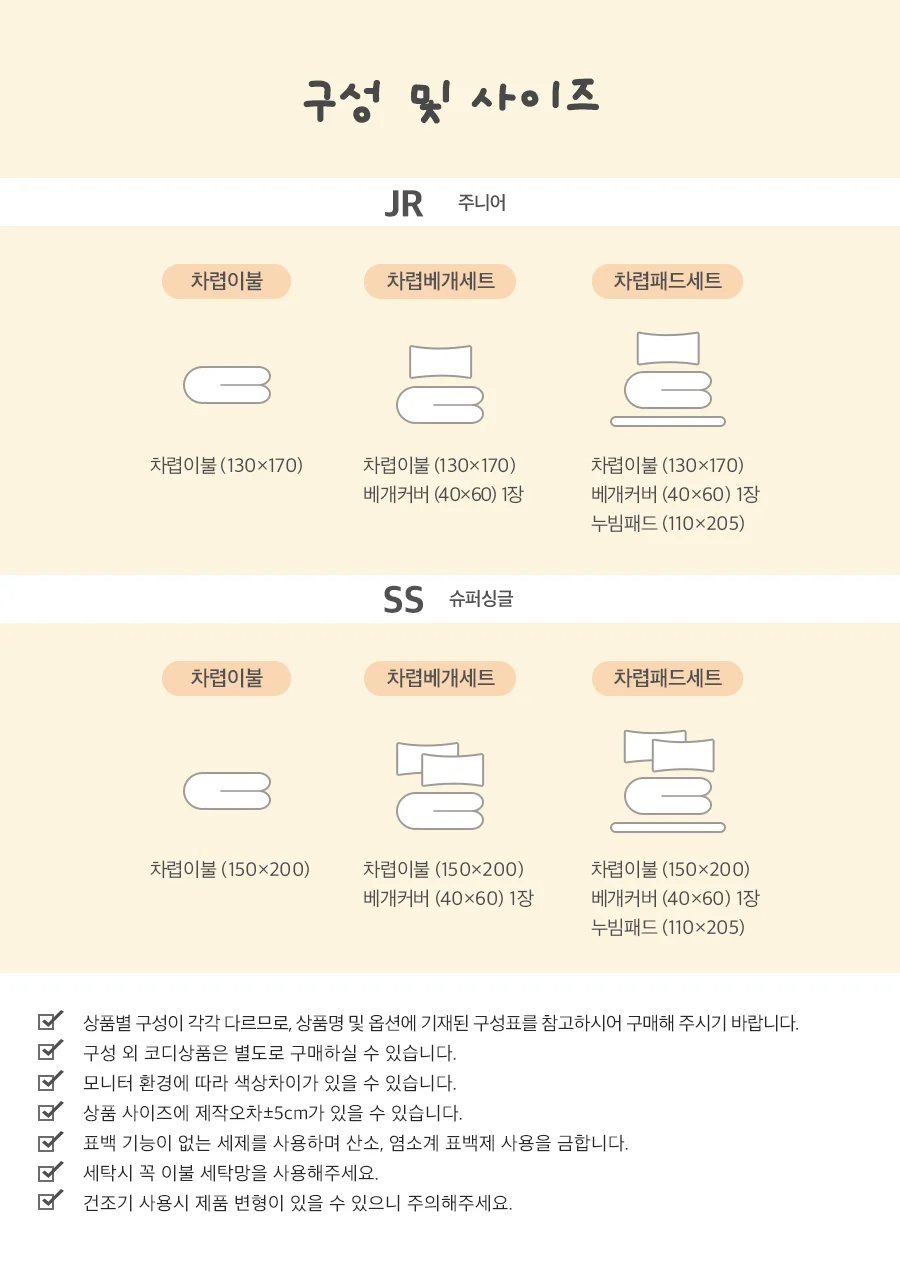 구성 및 사이즈

JR 주니어

차렵이불

차렵이불 (130×170)

차렵베개세트

차렵이불 (130×170)
베개커버 (40×60) 1장

차렵패드세트

차렵이불 (130×170)
베개커버 (40×60) 1장
누빔패드 (110×205)

SS 슈퍼싱글

차렵이불

차렵이불 (150×200)

차렵베개세트

차렵이불 (150×200)
베개커버 (40×60) 1장

차렵패드세트

차렵이불 (150×200)
베개커버 (40×60) 1장
누빔패드 (110×205)

상품별 구성이 각각 다르므로, 상품명 및 옵션에 기재된 구성표를 참고하시어 구매해 주시기 바랍니다.
구성 외 코디상품은 별도로 구매하실 수 있습니다.
모니터 환경에 따라 색상차이가 있을 수 있습니다.
상품 사이즈에 제작오차±5cm가 있을 수 있습니다.
표백 기능이 없는 세제를 사용하며 산소, 염소계 표백제 사용을 금합니다.
세탁시 꼭 이불 세탁망을 사용해주세요.
건조기 사용시 제품 변형이 있을 수 있으니 주의해주세요.